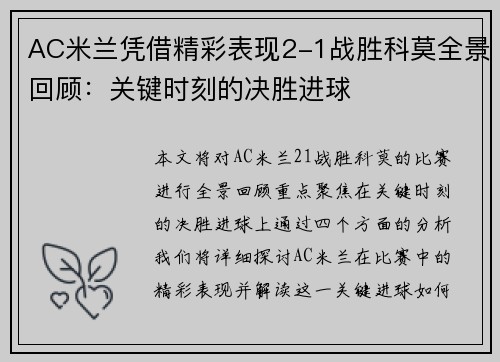 AC米兰凭借精彩表现2-1战胜科莫全景回顾：关键时刻的决胜进球

本文将对AC米兰21战胜科莫的比赛进行全景回顾重点聚焦在关键时刻的决胜进球上通过四个方面的分析我们将详细探讨AC米兰在比赛中的精彩表现并解读这一关键进球如何